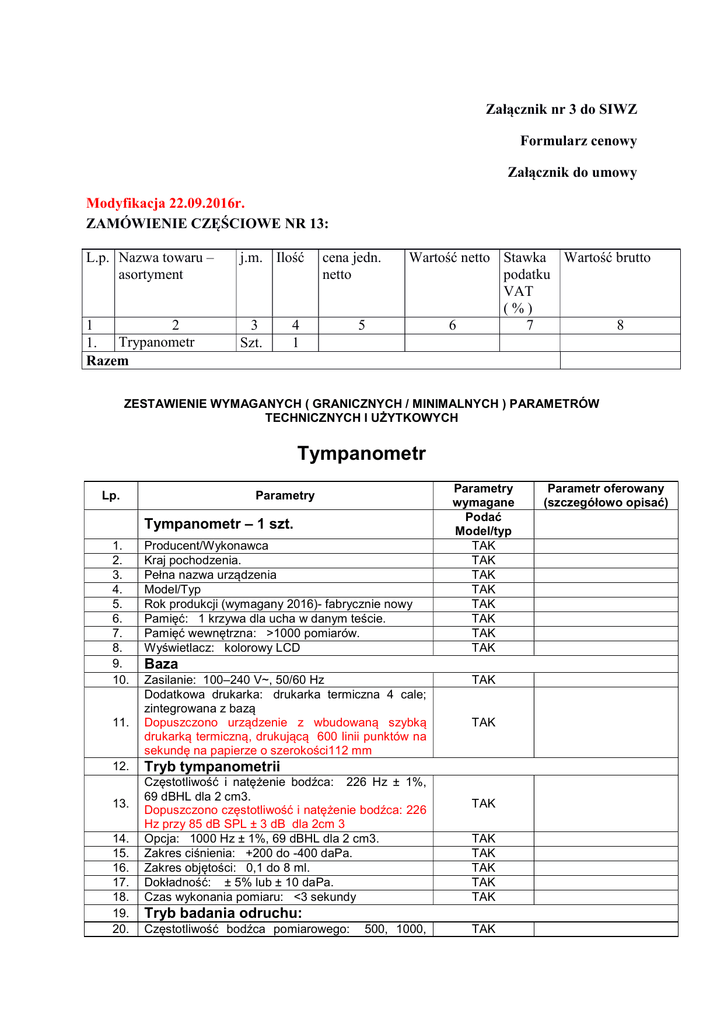 Załącznik nr 3 do SIWZ

Formularz cenowy

Załącznik do umowy

Modyfikacja 22.09.2016r.
ZAMÓWIENIE CZĘŚCIOWE NR 13:

| L.p. | Nazwa towaru – asortyment | j.m. | Ilość | cena jedn. netto | Wartość netto | Stawka podatku VAT ( % ) | Wartość brutto |
|---|---|---|---|---|---|---|---|
| 1 | 2 | 3 | 4 | 5 | 6 | 7 | 8 |
| 1. | Trypanometr | Szt. | 1 | | | | |
| Razem | | | | | | | |

ZESTAWIENIE WYMAGANYCH ( GRANICZNYCH / MINIMALNYCH ) PARAMETRÓW TECHNICZNYCH I UŻYTKOWYCH

Tympanometr

| Lp. | Parametry | Parametry wymagane | Parametr oferowany (szczegółowo opisać) |
|---|---|---|---|
| | Tympanometr – 1 szt. | Podać Model/typ | |
| 1. | Producent/Wykonawca | TAK | |
| 2. | Kraj pochodzenia. | TAK | |
| 3. | Pełna nazwa urządzenia | TAK | |
| 4. | Model/Typ | TAK | |
| 5. | Rok produkcji (wymagany 2016)- fabrycznie nowy | TAK | |
| 6. | Pamięć: 1 krzywa dla ucha w danym teście. | TAK | |
| 7. | Pamięć wewnętrzna: >1000 pomiarów. | TAK | |
| 8. | Wyświetlacz: kolorowy LCD | TAK | |
| 9. | Baza | | |
| 10. | Zasilanie: 100–240 V~, 50/60 Hz | TAK | |
| 11. | Dodatkowa drukarka: drukarka termiczna 4 cale; zintegrowana z bazą Dopuszczono urządzenie z wbudowaną szybką drukarką termiczną, drukującą 600 linii punktów na sekundę na papierze o szerokości112 mm | TAK | |
| 12. | Tryb tympanometrii | | |
| 13. | Częstotliwość i natężenie bodźca: 226 Hz ± 1%, 69 dBHL dla 2 cm3. Dopuszczono częstotliwość i natężenie bodźca: 226 Hz przy 85 dB SPL ± 3 dB dla 2cm 3 | TAK | |
| 14. | Opcja: 1000 Hz ± 1%, 69 dBHL dla 2 cm3. | TAK | |
| 15. | Zakres ciśnienia: +200 do -400 daPa. | TAK | |
| 16. | Zakres objętości: 0,1 do 8 ml. | TAK | |
| 17. | Dokładność: ± 5% lub ± 10 daPa. | TAK | |
| 18. | Czas wykonania pomiaru: <3 sekundy | TAK | |
| 19. | Tryb badania odruchu: | | |
| 20. | Częstotliwość bodźca pomiarowego: 500, 1000, | TAK | |